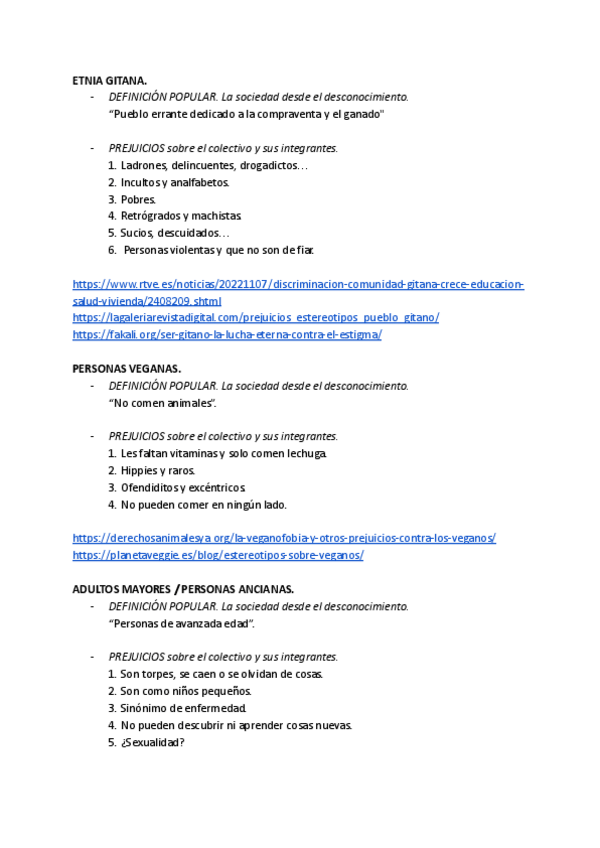 ETNIA GITANA.

- DEFINICIÓN POPULAR. La sociedad desde el desconocimiento.
"Pueblo errante dedicado a la compraventa y el ganado"

- PREJUICIOS sobre el colectivo y sus integrantes.
1. Ladrones, delincuentes, drogadictos…
2. Incultos y analfabetos.
3. Pobres.
4. Retrógrados y machistas.
5. Sucios, descuidados…
6. Personas violentas y que no son de fiar.

https://www.rtve.es/noticias/20221107/discriminacion-comunidad-gitana-crece-educacion-salud-vivienda/2408209.shtml
https://lagaleriarevistadigital.com/prejuicios_estereotipos_pueblo_gitano/
https://fakali.org/ser-gitano-la-lucha-eterna-contra-el-estigma/

PERSONAS VEGANAS.

- DEFINICIÓN POPULAR. La sociedad desde el desconocimiento.
"No comen animales".

- PREJUICIOS sobre el colectivo y sus integrantes.
1. Les faltan vitaminas y solo comen lechuga.
2. Hippies y raros.
3. Ofendiditos y excéntricos.
4. No pueden comer en ningún lado.

https://derechosanimalesya.org/la-veganofobia-y-otros-prejuicios-contra-los-veganos/
https://planetaveggie.es/blog/estereotipos-sobre-veganos/

ADULTOS MAYORES / PERSONAS ANCIANAS.

- DEFINICIÓN POPULAR. La sociedad desde el desconocimiento.
"Personas de avanzada edad".

- PREJUICIOS sobre el colectivo y sus integrantes.
1. Son torpes, se caen o se olvidan de cosas.
2. Son como niños pequeños.
3. Sinónimo de enfermedad.
4. No pueden descubrir ni aprender cosas nuevas.
5. ¿Sexualidad?